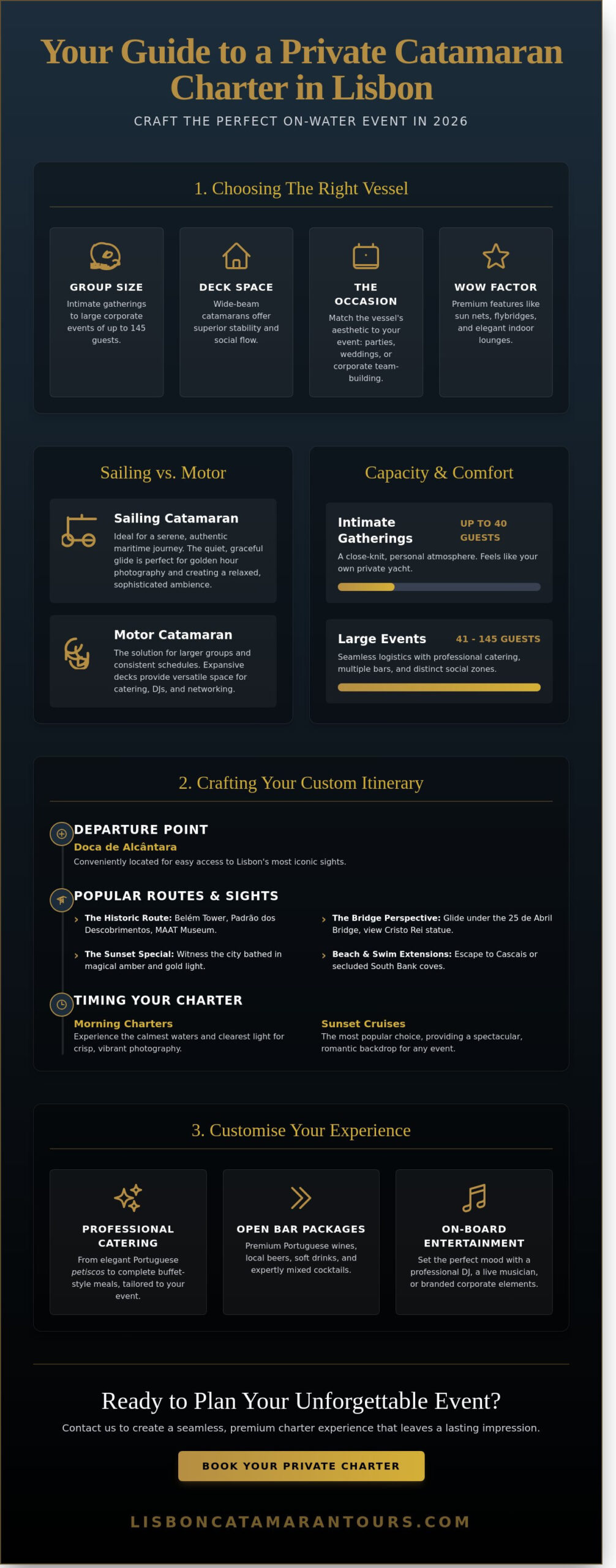 Your Guide to a Private Catamaran Charter in Lisbon

CRAFT THE PERFECT ON-WATER EVENT IN 2026

1. Choosing The Right Vessel

GROUP SIZE
Intimate gatherings to large corporate events of up to 145 guests.

DECK SPACE
Wide-beam catamarans offer superior stability and social flow.

THE OCCASION
Match the vessel's aesthetic to your event: parties, weddings, or corporate team-building.

WOW FACTOR
Premium features like sun nets, flybridges, and elegant indoor lounges.

Sailing vs. Motor

Sailing Catamaran
Ideal for a serene, authentic maritime journey. The quiet, graceful glide is perfect for golden hour photography and creating a relaxed, sophisticated ambience.

Motor Catamaran
The solution for larger groups and consistent schedules. Expansive decks provide versatile space for catering, DJs, and networking.

Capacity & Comfort

Intimate Gatherings
UP TO 40 GUESTS
A close-knit, personal atmosphere. Feels like your own private yacht.

Large Events
41 - 145 GUESTS
Seamless logistics with professional catering, multiple bars, and distinct social zones.

2. Crafting Your Custom Itinerary

DEPARTURE POINT
Doca de Alcântara
Conveniently located for easy access to Lisbon's most iconic sights.

POPULAR ROUTES & SIGHTS
› The Historic Route: Belém Tower, Padrão dos Descobrimentos, MAAT Museum.
› The Sunset Special: Witness the city bathed in magical amber and gold light.
› The Bridge Perspective: Glide under the 25 de Abril Bridge, view Cristo Rei statue.
› Beach & Swim Extensions: Escape to Cascais or secluded South Bank coves.

TIMING YOUR CHARTER
Morning Charters
Experience the calmest waters and clearest light for crisp, vibrant photography.
Sunset Cruises
The most popular choice, providing a spectacular, romantic backdrop for any event.

3. Customise Your Experience

PROFESSIONAL CATERING
From elegant Portuguese petiscos to complete buffet-style meals, tailored to your event.

OPEN BAR PACKAGES
Premium Portuguese wines, local beers, soft drinks, and expertly mixed cocktails.

ON-BOARD ENTERTAINMENT
Set the perfect mood with a professional DJ, a live musician, or branded corporate elements.

Ready to Plan Your Unforgettable Event?

Contact us to create a seamless, premium charter experience that leaves a lasting impression.

BOOK YOUR PRIVATE CHARTER

LISBONCATAMARANTOURS.COM